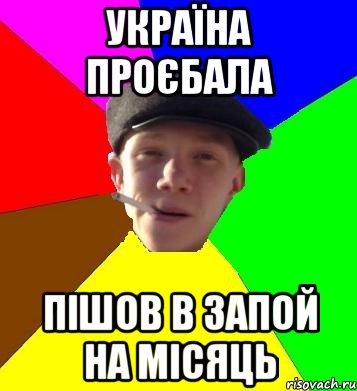 УКРАЇНА ПРОЄБАЛА

ПІШОВ В ЗАПОЙ НА МІСЯЦЬ

risovach.ru